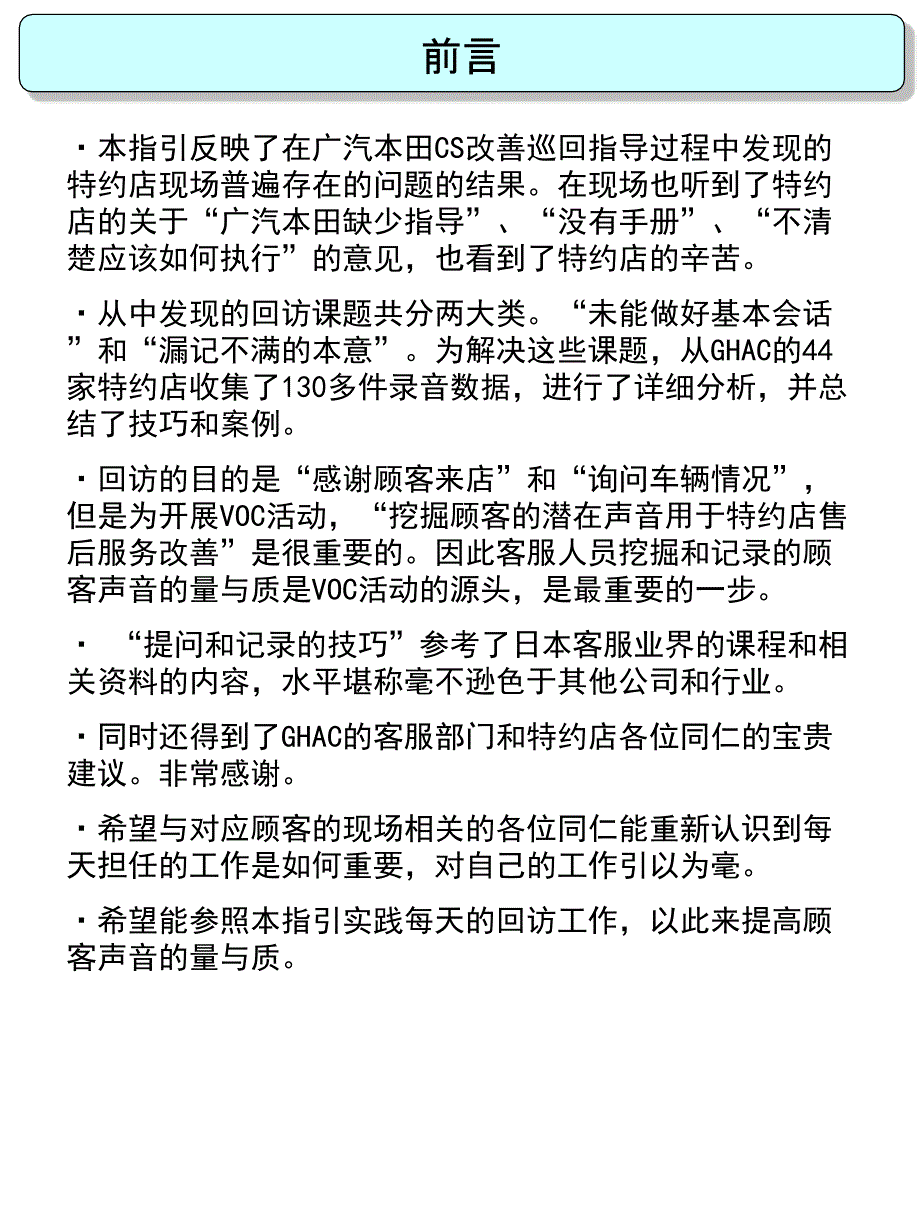 前言

・本指引反映了在广汽本田CS改善巡回指导过程中发现的特约店现场普遍存在的问题的结果。在现场也听到了特约店的关于“广汽本田缺少指导”、“没有手册”、“不清楚应该如何执行”的意见，也看到了特约店的辛苦。

・从中发现的回访课题共分两大类。“未能做好基本会话”和“漏记不满的本意”。为解决这些课题，从GHAC的44家特约店收集了130多件录音数据，进行了详细分析，并总结了技巧和案例。

・回访的目的是“感谢顾客来店”和“询问车辆情况”，但是为开展VOC活动，“挖掘顾客的潜在声音用于特约店售后服务改善”是很重要的。因此客服人员挖掘和记录的顾客声音的量与质是VOC活动的源头，是最重要的一步。

・ “提问和记录的技巧”参考了日本客服业界的课程和相关资料的内容，水平堪称毫不逊色于其他公司和行业。

・同时还得到了GHAC的客服部门和特约店各位同仁的宝贵建议。非常感谢。

・希望与对应顾客的现场相关的各位同仁能重新认识到每天担任的工作是如何重要，对自己的工作引以为毫。

・希望能参照本指引实践每天的回访工作，以此来提高顾客声音的量与质。